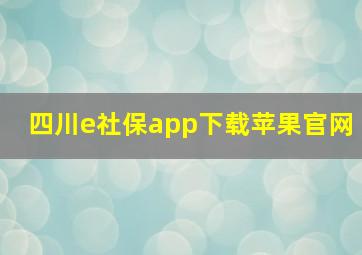 四川e社保app下载苹果官网